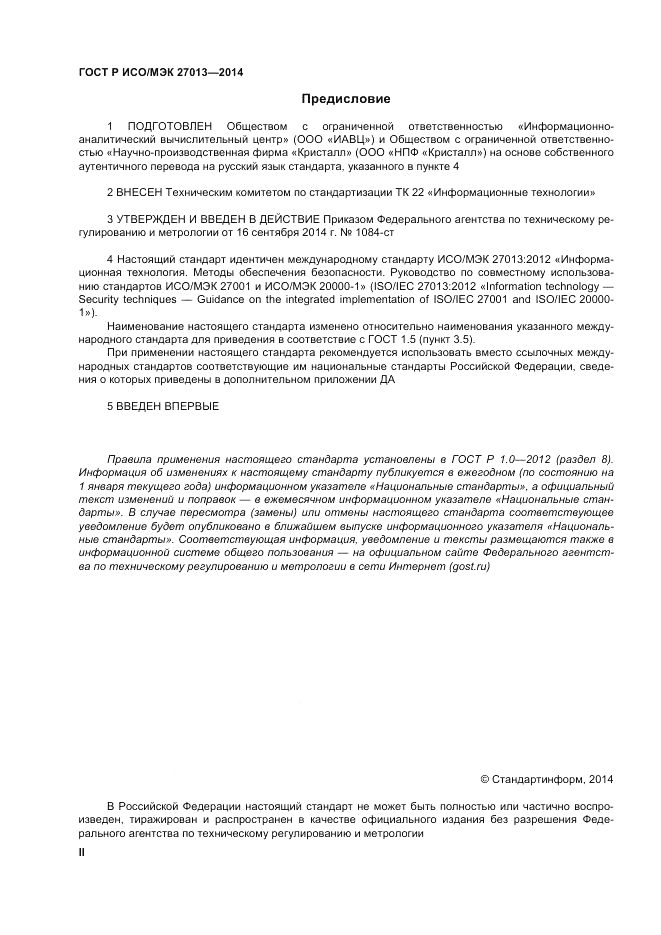 ГОСТ Р ИСО/МЭК 27013—2014

Предисловие

1 ПОДГОТОВЛЕН Обществом с ограниченной ответственностью «Информационно-аналитический вычислительный центр» (ООО «ИАВЦ») и Обществом с ограниченной ответственностью «Научно-производственная фирма «Кристалл» (ООО «НПФ «Кристалл») на основе собственного аутентичного перевода на русский язык стандарта, указанного в пункте 4

2 ВНЕСЕН Техническим комитетом по стандартизации ТК 22 «Информационные технологии»

3 УТВЕРЖДЕН И ВВЕДЕН В ДЕЙСТВИЕ Приказом Федерального агентства по техническому регулированию и метрологии от 16 сентября 2014 г. № 1084-ст

4 Настоящий стандарт идентичен международному стандарту ИСО/МЭК 27013:2012 «Информационная технология. Методы обеспечения безопасности. Руководство по совместному использованию стандартов ИСО/МЭК 27001 и ИСО/МЭК 20000-1» (ISO/IEC 27013:2012 «Information technology — Security techniques — Guidance on the integrated implementation of ISO/IEC 27001 and ISO/IEC 20000-1»).

Наименование настоящего стандарта изменено относительно наименования указанного международного стандарта для приведения в соответствие с ГОСТ 1.5 (пункт 3.5).

При применении настоящего стандарта рекомендуется использовать вместо ссылочных международных стандартов соответствующие им национальные стандарты Российской Федерации, сведения о которых приведены в дополнительном приложении ДА

5 ВВЕДЕН ВПЕРВЫЕ

Правила применения настоящего стандарта установлены в ГОСТ Р 1.0—2012 (раздел 8). Информация об изменениях к настоящему стандарту публикуется в ежегодном (по состоянию на 1 января текущего года) информационном указателе «Национальные стандарты», а официальный текст изменений и поправок — в ежемесячном информационном указателе «Национальные стандарты». В случае пересмотра (замены) или отмены настоящего стандарта соответствующее уведомление будет опубликовано в ближайшем выпуске информационного указателя «Национальные стандарты». Соответствующая информация, уведомление и тексты размещаются также в информационной системе общего пользования — на официальном сайте Федерального агентства по техническому регулированию и метрологии в сети Интернет (gost.ru)

© Стандартинформ, 2014

В Российской Федерации настоящий стандарт не может быть полностью или частично воспроизведен, тиражирован и распространен в качестве официального издания без разрешения Федерального агентства по техническому регулированию и метрологии

II